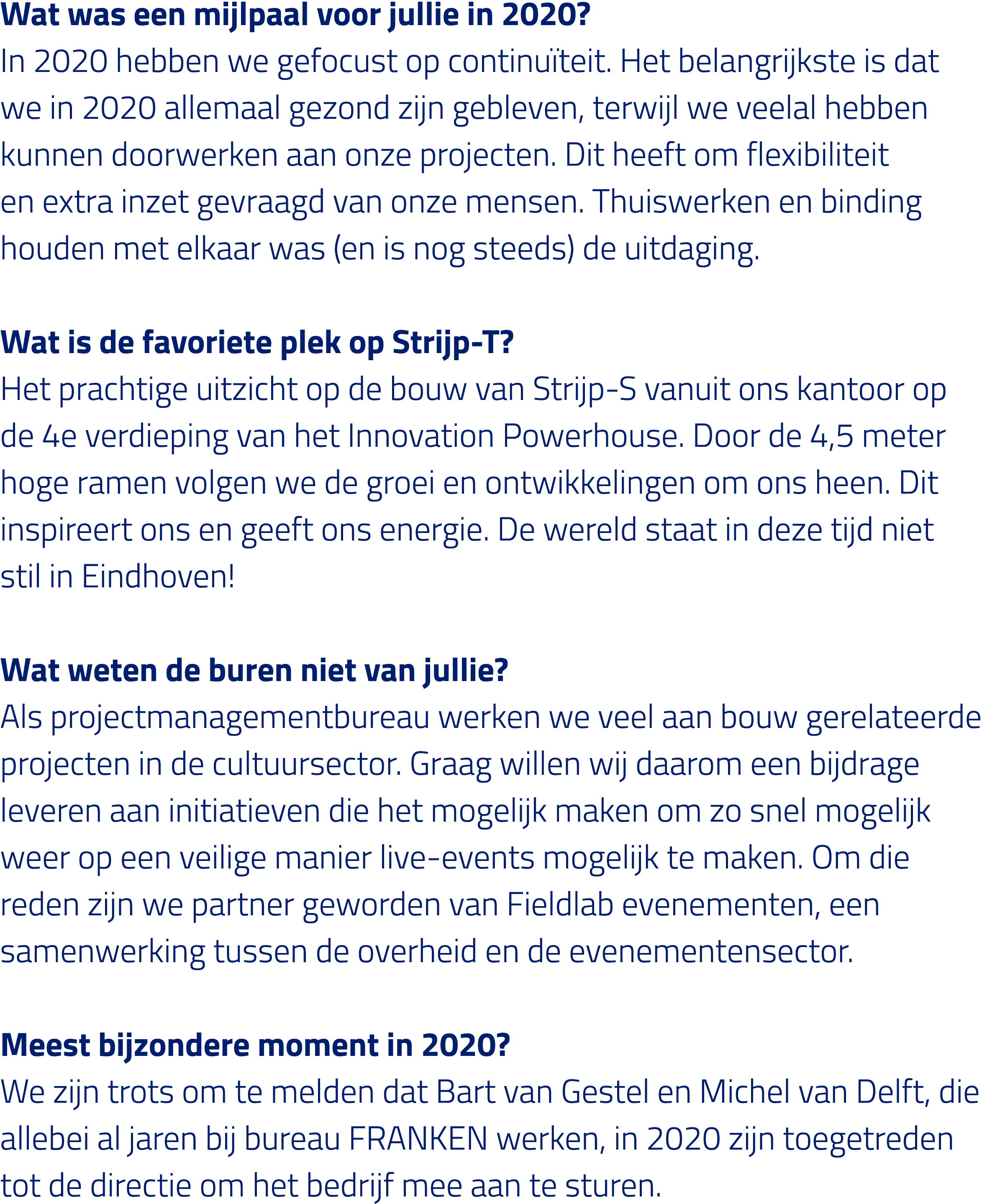 Wat was een mijlpaal voor jullie in 2020?
In 2020 hebben we gefocust op continuïteit. Het belangrijkste is dat we in 2020 allemaal gezond zijn gebleven, terwijl we veelal hebben kunnen doorwerken aan onze projecten. Dit heeft om flexibiliteit en extra inzet gevraagd van onze mensen. Thuiswerken en binding houden met elkaar was (en is nog steeds) de uitdaging.

Wat is de favoriete plek op Strijp-T?
Het prachtige uitzicht op de bouw van Strijp-S vanuit ons kantoor op de 4e verdieping van het Innovation Powerhouse. Door de 4,5 meter hoge ramen volgen we de groei en ontwikkelingen om ons heen. Dit inspireert ons en geeft ons energie. De wereld staat in deze tijd niet stil in Eindhoven!

Wat weten de buren niet van jullie?
Als projectmanagementbureau werken we veel aan bouw gerelateerde projecten in de cultuursector. Graag willen wij daarom een bijdrage leveren aan initiatieven die het mogelijk maken om zo snel mogelijk weer op een veilige manier live-events mogelijk te maken. Om die reden zijn we partner geworden van Fieldlab evenementen, een samenwerking tussen de overheid en de evenementensector.

Meest bijzondere moment in 2020?
We zijn trots om te melden dat Bart van Gestel en Michel van Delft, die allebei al jaren bij bureau FRANKEN werken, in 2020 zijn toegetreden tot de directie om het bedrijf mee aan te sturen.